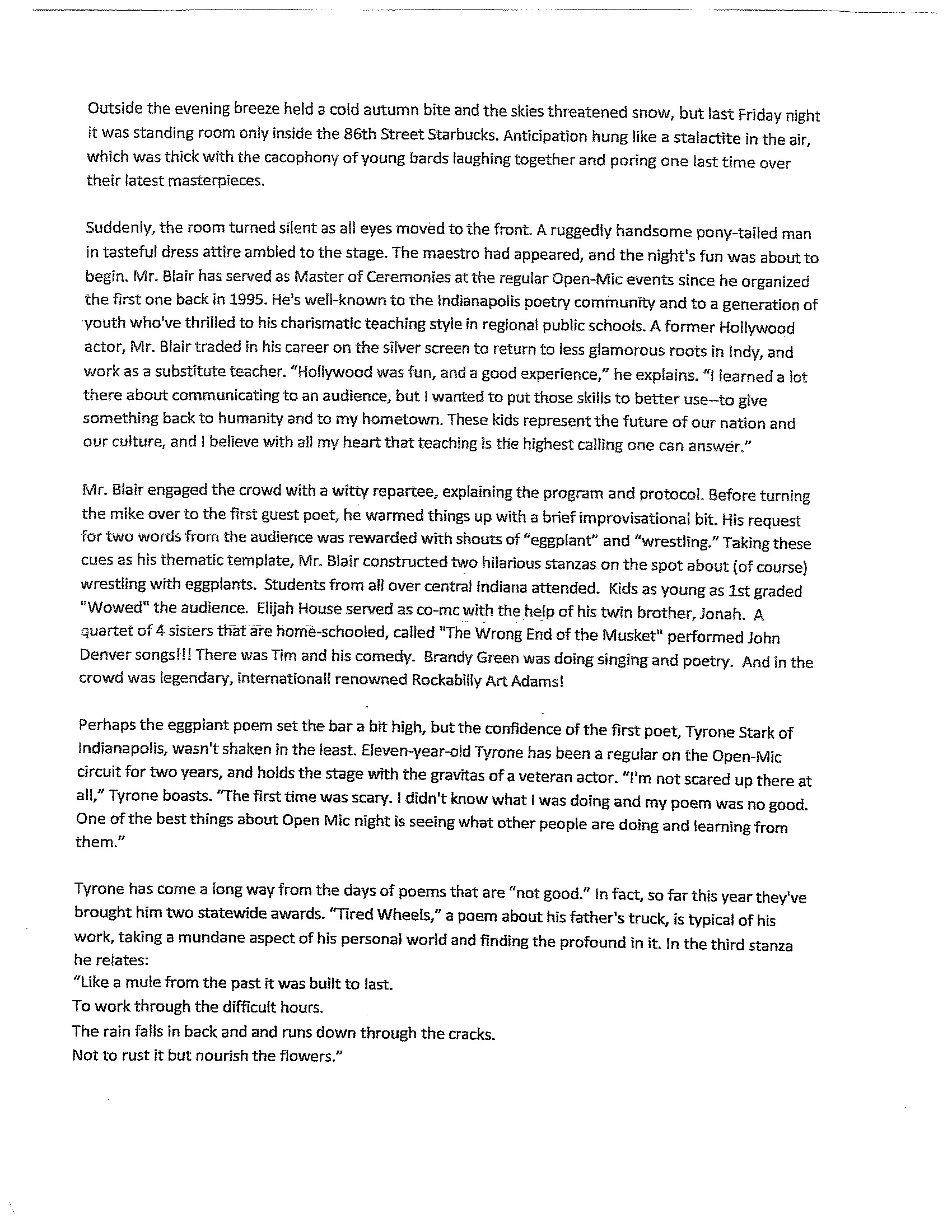 Outside the evening breeze held a cold autumn bite and the skies threatened snow, but last Friday night it was standing room only inside the 86th Street Starbucks. Anticipation hung like a stalactite in the air, which was thick with the cacophony of young bards laughing together and poring one last time over their latest masterpieces.

Suddenly, the room turned silent as all eyes moved to the front. A ruggedly handsome pony-tailed man in tasteful dress attire ambled to the stage. The maestro had appeared, and the night's fun was about to begin. Mr. Blair has served as Master of Ceremonies at the regular Open-Mic events since he organized the first one back in 1995. He's well-known to the Indianapolis poetry community and to a generation of youth who've thrilled to his charismatic teaching style in regional public schools. A former Hollywood actor, Mr. Blair traded in his career on the silver screen to return to less glamorous roots in Indy, and work as a substitute teacher. "Hollywood was fun, and a good experience," he explains. "I learned a lot there about communicating to an audience, but I wanted to put those skills to better use--to give something back to humanity and to my hometown. These kids represent the future of our nation and our culture, and I believe with all my heart that teaching is the highest calling one can answer."

Mr. Blair engaged the crowd with a witty repartee, explaining the program and protocol. Before turning the mike over to the first guest poet, he warmed things up with a brief improvisational bit. His request for two words from the audience was rewarded with shouts of "eggplant" and "wrestling." Taking these cues as his thematic template, Mr. Blair constructed two hilarious stanzas on the spot about (of course) wrestling with eggplants. Students from all over central Indiana attended. Kids as young as 1st graded "Wowed" the audience. Elijah House served as co-mc with the help of his twin brother, Jonah. A quartet of 4 sisters that are home-schooled, called "The Wrong End of the Musket" performed John Denver songs!!! There was Tim and his comedy. Brandy Green was doing singing and poetry. And in the crowd was legendary, internationall renowned Rockabilly Art Adams!

Perhaps the eggplant poem set the bar a bit high, but the confidence of the first poet, Tyrone Stark of Indianapolis, wasn't shaken in the least. Eleven-year-old Tyrone has been a regular on the Open-Mic circuit for two years, and holds the stage with the gravitas of a veteran actor. "I'm not scared up there at all," Tyrone boasts. "The first time was scary. I didn't know what I was doing and my poem was no good. One of the best things about Open Mic night is seeing what other people are doing and learning from them."

Tyrone has come a long way from the days of poems that are "not good." In fact, so far this year they've brought him two statewide awards. "Tired Wheels," a poem about his father's truck, is typical of his work, taking a mundane aspect of his personal world and finding the profound in it. In the third stanza he relates:
"Like a mule from the past it was built to last.
To work through the difficult hours.
The rain falls in back and and runs down through the cracks.
Not to rust it but nourish the flowers."